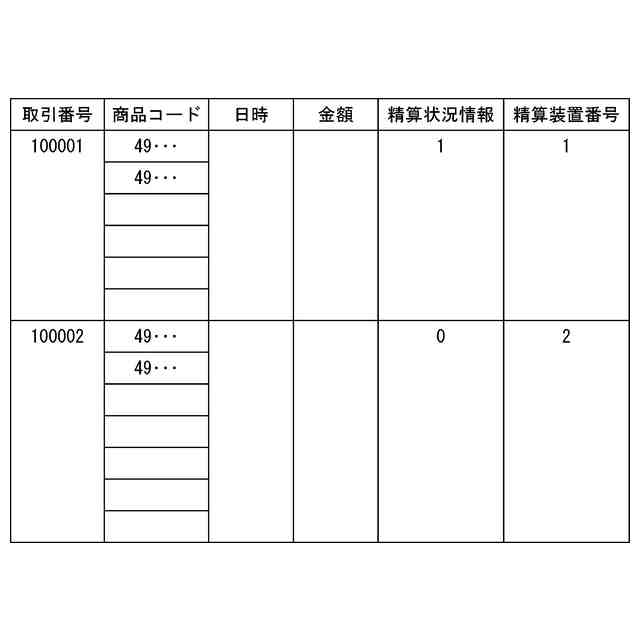 | 取引番号 | 商品コード | 日時 | 金額 | 精算状況情報 | 精算装置番号 |
|---|---|---|---|---|---|
| 100001 | 49・・・ | | | 1 | 1 |
| | 49・・・ | | | | |
| | | | | | |
| | | | | | |
| | | | | | |
| | | | | | |
| 100002 | 49・・・ | | | 0 | 2 |
| | 49・・・ | | | | |
| | | | | | |
| | | | | | |
| | | | | | |
| | | | | | |
| | | | | | |